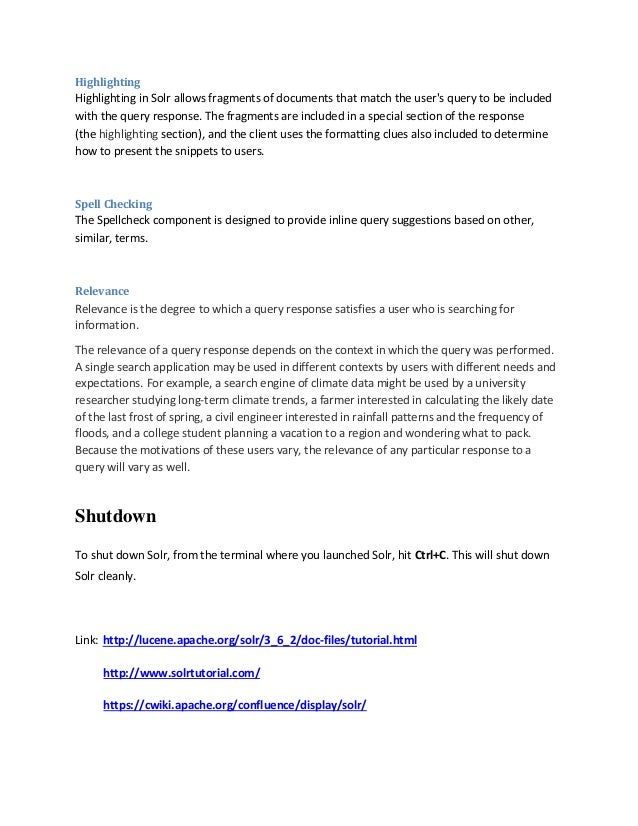 Highlighting
Highlighting in Solr allows fragments of documents that match the user's query to be included with the query response. The fragments are included in a special section of the response (the highlighting section), and the client uses the formatting clues also included to determine how to present the snippets to users.

Spell Checking
The Spellcheck component is designed to provide inline query suggestions based on other, similar, terms.

Relevance
Relevance is the degree to which a query response satisfies a user who is searching for information.

The relevance of a query response depends on the context in which the query was performed. A single search application may be used in different contexts by users with different needs and expectations. For example, a search engine of climate data might be used by a university researcher studying long-term climate trends, a farmer interested in calculating the likely date of the last frost of spring, a civil engineer interested in rainfall patterns and the frequency of floods, and a college student planning a vacation to a region and wondering what to pack. Because the motivations of these users vary, the relevance of any particular response to a query will vary as well.

Shutdown

To shut down Solr, from the terminal where you launched Solr, hit Ctrl+C. This will shut down Solr cleanly.

Link: http://lucene.apache.org/solr/3_6_2/doc-files/tutorial.html

http://www.solrtutorial.com/

https://cwiki.apache.org/confluence/display/solr/